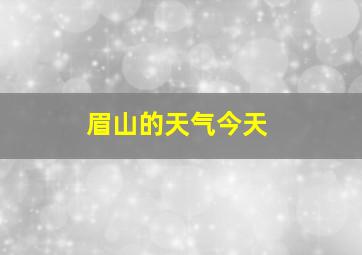 眉山的天气今天